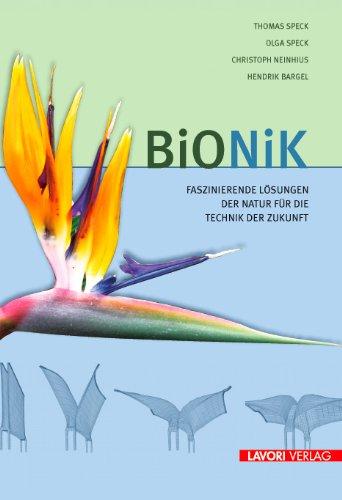 THOMAS SPECK
OLGA SPECK
CHRISTOPH NEINHIUS
HENDRIK BARGEL

BiONiK

FASZINIERENDE LÖSUNGEN DER NATUR FÜR DIE TECHNIK DER ZUKUNFT

LAVORI VERLAG